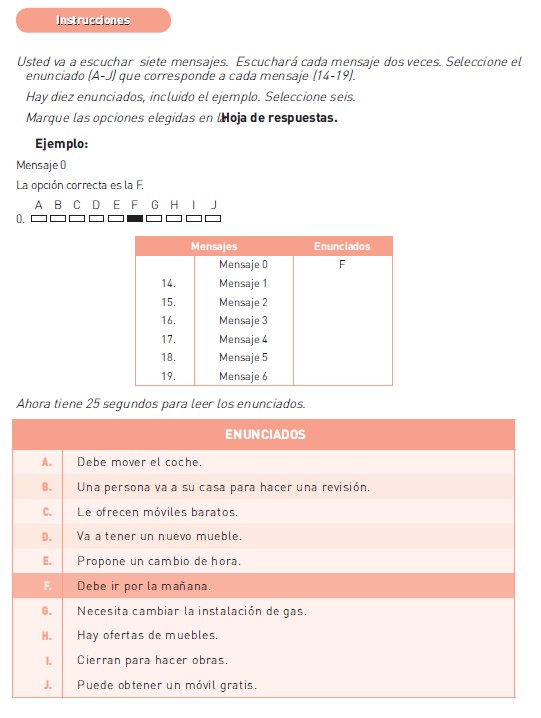 Instrucciones

Usted va a escuchar siete mensajes. Escuchará cada mensaje dos veces. Seleccione el enunciado (A-J) que corresponde a cada mensaje (14-19).

Hay diez enunciados, incluido el ejemplo. Seleccione seis.

Marque las opciones elegidas en la **Hoja de respuestas.**

**Ejemplo:**

Mensaje 0

La opción correcta es la F.

A B C D E F G H I J

0.

| | Mensajes | Enunciados |
|---|---|---|
| | Mensaje 0 | F |
| 14. | Mensaje 1 | |
| 15. | Mensaje 2 | |
| 16. | Mensaje 3 | |
| 17. | Mensaje 4 | |
| 18. | Mensaje 5 | |
| 19. | Mensaje 6 | |

Ahora tiene 25 segundos para leer los enunciados.

| ENUNCIADOS | |
|---|---|
| A. | Debe mover el coche. |
| B. | Una persona va a su casa para hacer una revisión. |
| C. | Le ofrecen móviles baratos. |
| D. | Va a tener un nuevo mueble. |
| E. | Propone un cambio de hora. |
| F. | Debe ir por la mañana. |
| G. | Necesita cambiar la instalación de gas. |
| H. | Hay ofertas de muebles. |
| I. | Cierran para hacer obras. |
| J. | Puede obtener un móvil gratis. |